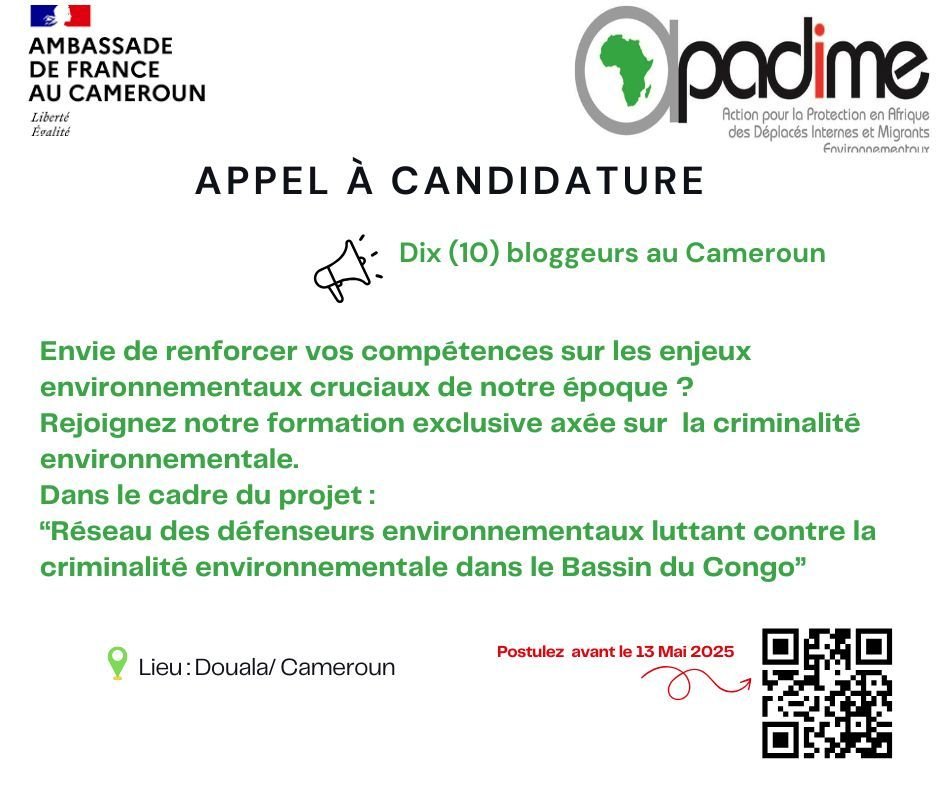 AMBASSADE DE FRANCE AU CAMEROUN
Liberté
Égalité

apadime
Action pour la Protection en Afrique des Déplacés Internes et Migrants Environnementaux

APPEL À CANDIDATURE

Dix (10) bloggeurs au Cameroun

Envie de renforcer vos compétences sur les enjeux environnementaux cruciaux de notre époque ?
Rejoignez notre formation exclusive axée sur la criminalité environnementale.
Dans le cadre du projet :
“Réseau des défenseurs environnementaux luttant contre la criminalité environnementale dans le Bassin du Congo”

Lieu : Douala/ Cameroun

Postulez avant le 13 Mai 2025